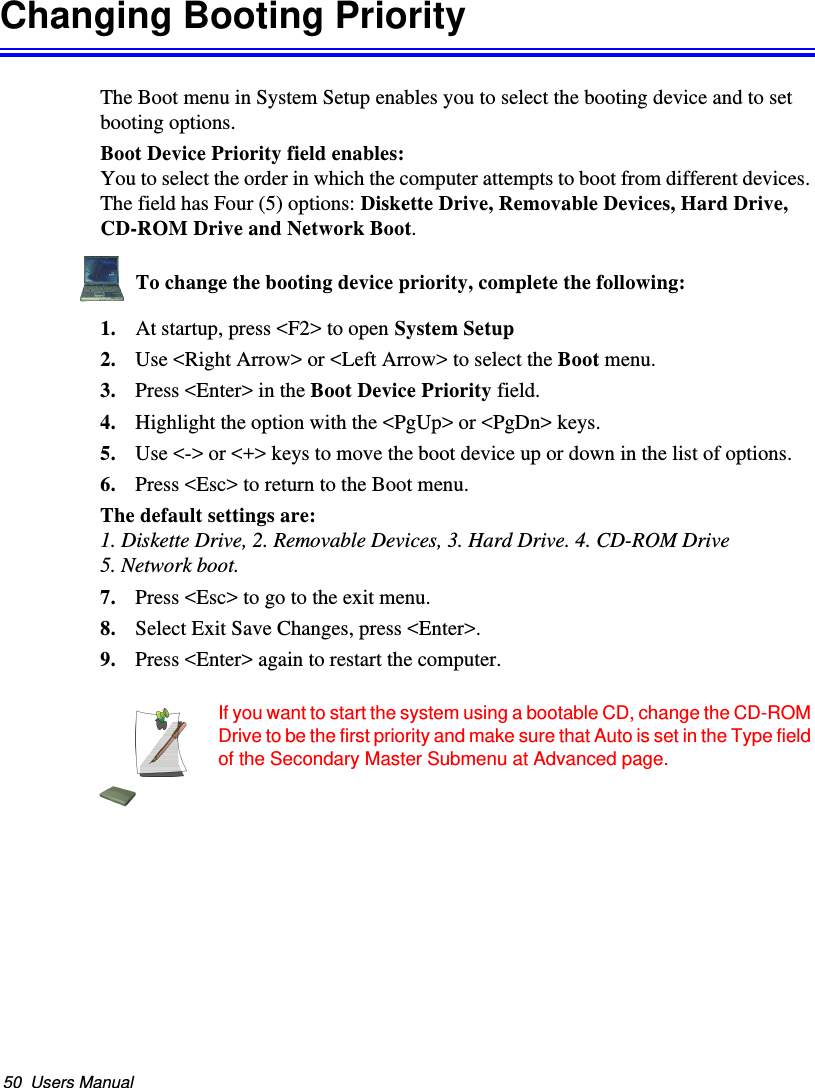 Changing Booting Priority

The Boot menu in System Setup enables you to select the booting device and to set booting options.

Boot Device Priority field enables:
You to select the order in which the computer attempts to boot from different devices. The field has Four (5) options: Diskette Drive, Removable Devices, Hard Drive, CD-ROM Drive and Network Boot.

To change the booting device priority, complete the following:

1. At startup, press <F2> to open System Setup
2. Use <Right Arrow> or <Left Arrow> to select the Boot menu.
3. Press <Enter> in the Boot Device Priority field.
4. Highlight the option with the <PgUp> or <PgDn> keys.
5. Use <-> or <+> keys to move the boot device up or down in the list of options.
6. Press <Esc> to return to the Boot menu.

The default settings are:
1. Diskette Drive, 2. Removable Devices, 3. Hard Drive. 4. CD-ROM Drive
5. Network boot.

7. Press <Esc> to go to the exit menu.
8. Select Exit Save Changes, press <Enter>.
9. Press <Enter> again to restart the computer.

If you want to start the system using a bootable CD, change the CD-ROM Drive to be the first priority and make sure that Auto is set in the Type field of the Secondary Master Submenu at Advanced page.

50 Users Manual